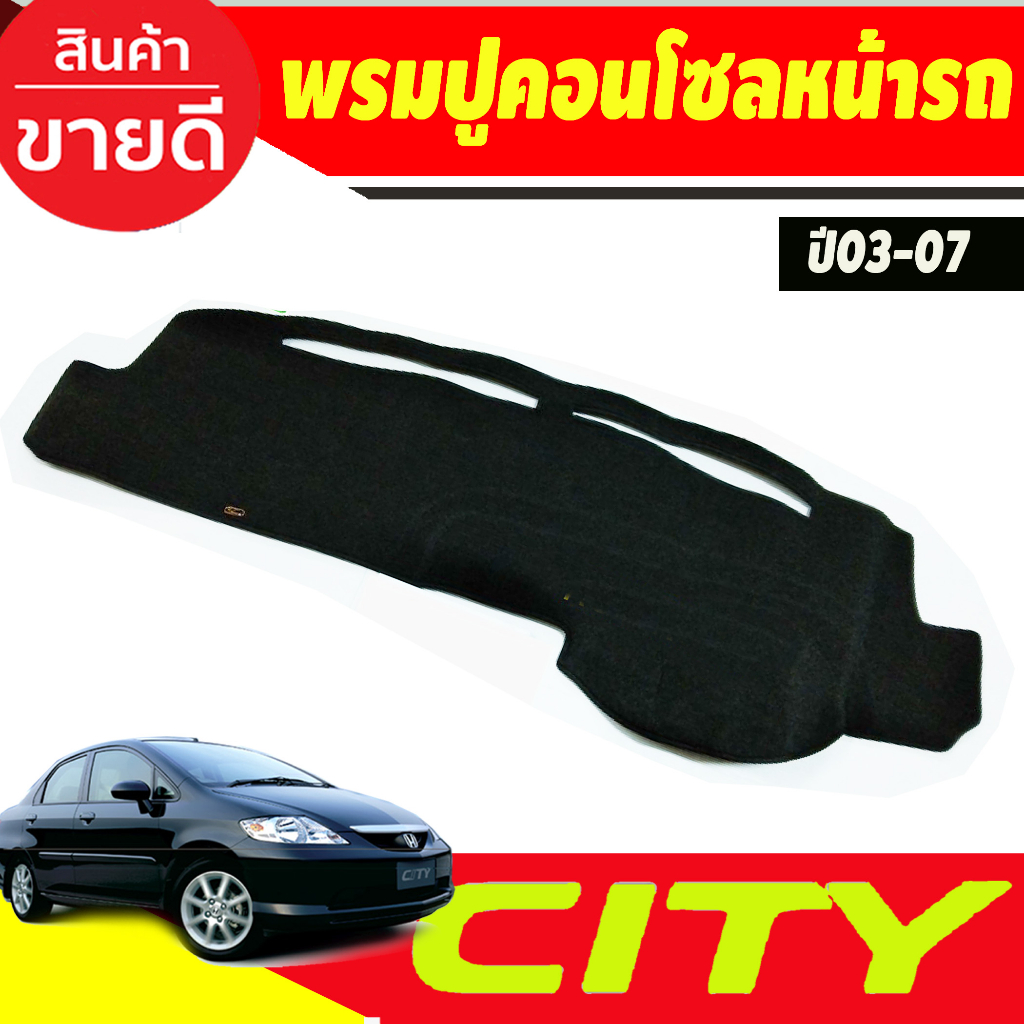 สินค้า
ขายดี

พรมปูคอนโซลหน้ารถ

ปี03-07

CITY

CITY